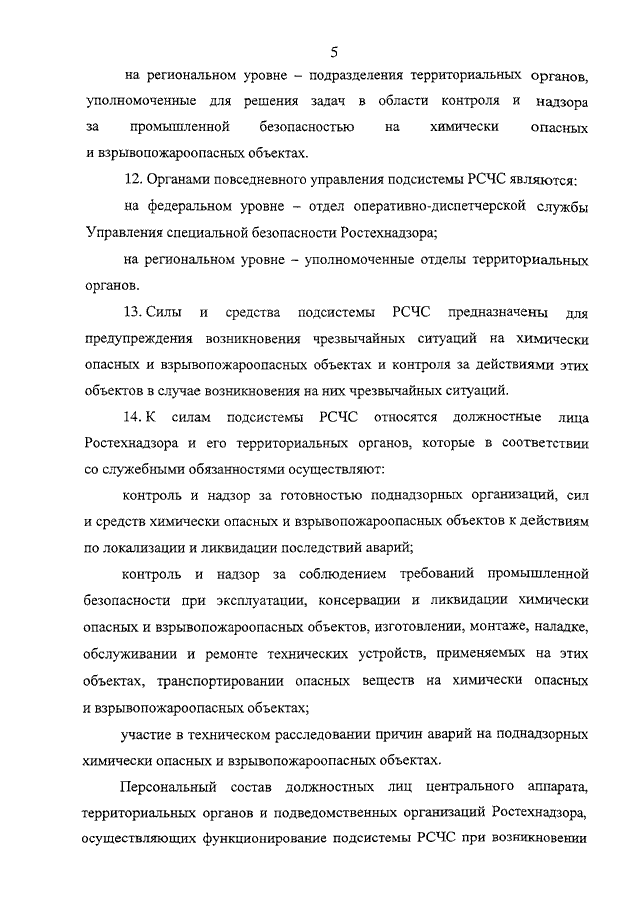 5

на региональном уровне – подразделения территориальных органов, уполномоченные для решения задач в области контроля и надзора за промышленной безопасностью на химически опасных и взрывопожароопасных объектах.

12. Органами повседневного управления подсистемы РСЧС являются:

на федеральном уровне – отдел оперативно-диспетчерской службы Управления специальной безопасности Ростехнадзора;

на региональном уровне – уполномоченные отделы территориальных органов.

13. Силы и средства подсистемы РСЧС предназначены для предупреждения возникновения чрезвычайных ситуаций на химически опасных и взрывопожароопасных объектах и контроля за действиями этих объектов в случае возникновения на них чрезвычайных ситуаций.

14. К силам подсистемы РСЧС относятся должностные лица Ростехнадзора и его территориальных органов, которые в соответствии со служебными обязанностями осуществляют:

контроль и надзор за готовностью поднадзорных организаций, сил и средств химически опасных и взрывопожароопасных объектов к действиям по локализации и ликвидации последствий аварий;

контроль и надзор за соблюдением требований промышленной безопасности при эксплуатации, консервации и ликвидации химически опасных и взрывопожароопасных объектов, изготовлении, монтаже, наладке, обслуживании и ремонте технических устройств, применяемых на этих объектах, транспортировании опасных веществ на химически опасных и взрывопожароопасных объектах;

участие в техническом расследовании причин аварий на поднадзорных химически опасных и взрывопожароопасных объектах.

Персональный состав должностных лиц центрального аппарата, территориальных органов и подведомственных организаций Ростехнадзора, осуществляющих функционирование подсистемы РСЧС при возникновении